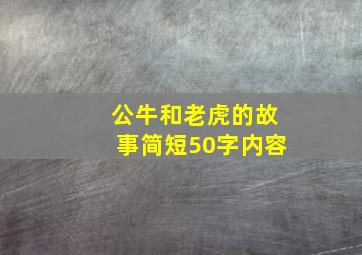 公牛和老虎的故事简短50字内容